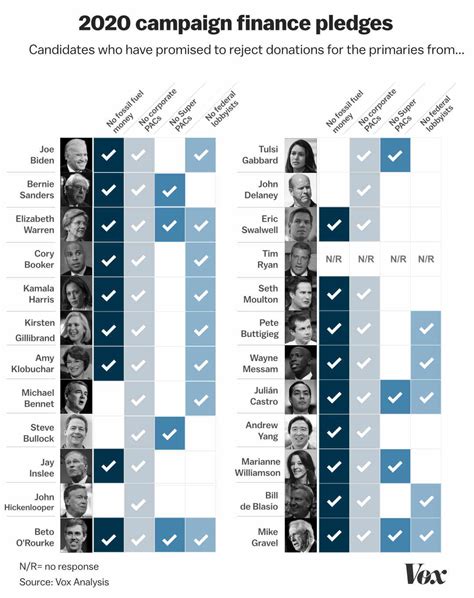 2020 campaign finance pledges

Candidates who have promised to reject donations for the primaries from...

| | No fossil fuel money | No corporate PACs | No Super PACs | No federal lobbyists |
|---|---|---|---|---|
| Joe Biden | ✓ | ✓ | | ✓ |
| Bernie Sanders | ✓ | ✓ | ✓ | |
| Elizabeth Warren | ✓ | ✓ | ✓ | ✓ |
| Cory Booker | ✓ | ✓ | | ✓ |
| Kamala Harris | ✓ | ✓ | | ✓ |
| Kirsten Gillibrand | ✓ | ✓ | | ✓ |
| Amy Klobuchar | ✓ | ✓ | | ✓ |
| Michael Bennet | | ✓ | | ✓ |
| Steve Bullock | | ✓ | ✓ | |
| Jay Inslee | ✓ | ✓ | | |
| John Hickenlooper | | ✓ | | |
| Beto O'Rourke | ✓ | ✓ | ✓ | ✓ |

| | No fossil fuel money | No corporate PACs | No Super PACs | No federal lobbyists |
|---|---|---|---|---|
| Tulsi Gabbard | | ✓ | ✓ | |
| John Delaney | | ✓ | | |
| Eric Swalwell | ✓ | ✓ | | |
| Tim Ryan | N/R | N/R | N/R | N/R |
| Seth Moulton | ✓ | ✓ | | |
| Pete Buttigieg | ✓ | ✓ | | ✓ |
| Wayne Messam | ✓ | ✓ | | ✓ |
| Julián Castro | ✓ | ✓ | ✓ | ✓ |
| Andrew Yang | ✓ | ✓ | | |
| Marianne Williamson | ✓ | ✓ | ✓ | |
| Bill de Blasio | ✓ | ✓ | | ✓ |
| Mike Gravel | ✓ | ✓ | ✓ | ✓ |

N/R= no response
Source: Vox Analysis

Vox